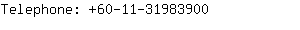 Telephone: +60-11-31983900